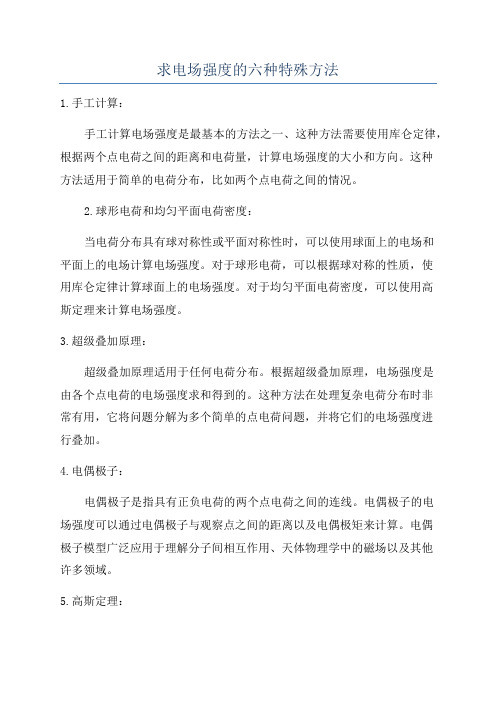 求电场强度的六种特殊方法

1.手工计算：

手工计算电场强度是最基本的方法之一、这种方法需要使用库仑定律，根据两个点电荷之间的距离和电荷量，计算电场强度的大小和方向。这种方法适用于简单的电荷分布，比如两个点电荷之间的情况。

2.球形电荷和均匀平面电荷密度：

当电荷分布具有球对称性或平面对称性时，可以使用球面上的电场和平面上的电场计算电场强度。对于球形电荷，可以根据球对称的性质，使用库仑定律计算球面上的电场强度。对于均匀平面电荷密度，可以使用高斯定理来计算电场强度。

3.超级叠加原理：

超级叠加原理适用于任何电荷分布。根据超级叠加原理，电场强度是由各个点电荷的电场强度求和得到的。这种方法在处理复杂电荷分布时非常有用，它将问题分解为多个简单的点电荷问题，并将它们的电场强度进行叠加。

4.电偶极子：

电偶极子是指具有正负电荷的两个点电荷之间的连线。电偶极子的电场强度可以通过电偶极子与观察点之间的距离以及电偶极矩来计算。电偶极子模型广泛应用于理解分子间相互作用、天体物理学中的磁场以及其他许多领域。

5.高斯定理：